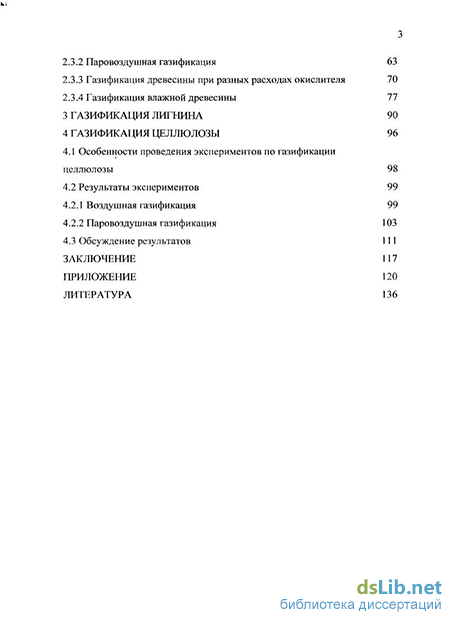 3

2.3.2 Паровоздушная газификация 63
2.3.3 Газификация древесины при разных расходах окислителя 70
2.3.4 Газификация влажной древесины 77
3 ГАЗИФИКАЦИЯ ЛИГНИНА 90
4 ГАЗИФИКАЦИЯ ЦЕЛЛЮЛОЗЫ 96
4.1 Особенности проведения экспериментов по газификации целлюлозы 98
4.2 Результаты экспериментов 99
4.2.1 Воздушная газификация 99
4.2.2 Паровоздушная газификация 103
4.3 Обсуждение результатов 111
ЗАКЛЮЧЕНИЕ 117
ПРИЛОЖЕНИЕ 120
ЛИТЕРАТУРА 136

dsLib.net
библиотека диссертаций